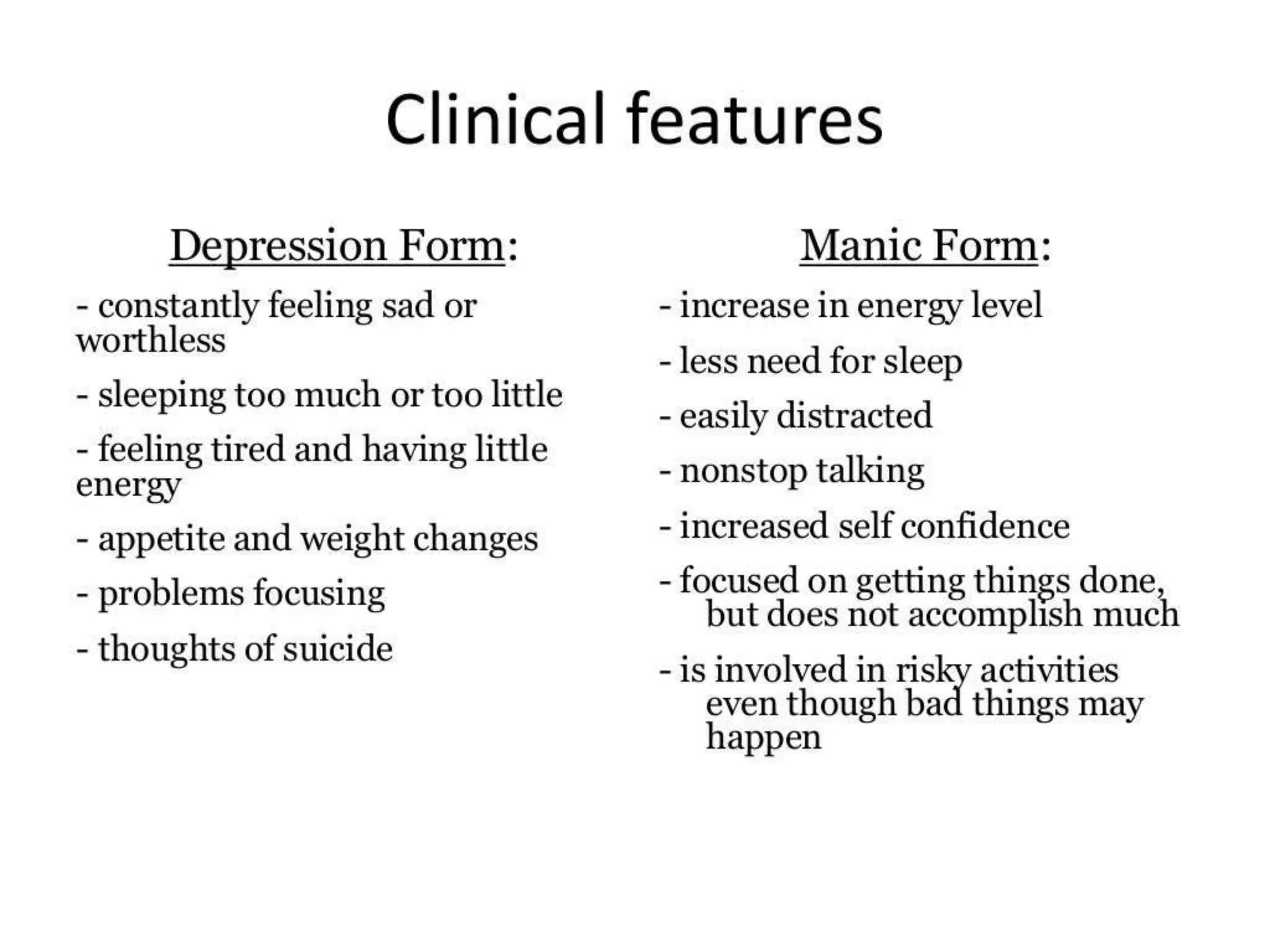 Clinical features

Depression Form:

- constantly feeling sad or worthless

- sleeping too much or too little

- feeling tired and having little energy

- appetite and weight changes

- problems focusing

- thoughts of suicide

Manic Form:

- increase in energy level

- less need for sleep

- easily distracted

- nonstop talking

- increased self confidence

- focused on getting things done, but does not accomplish much

- is involved in risky activities even though bad things may happen